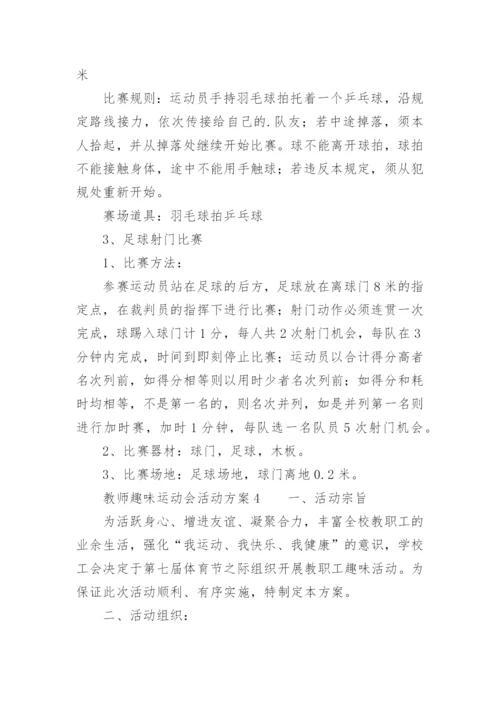 米

比赛规则：运动员手持羽毛球拍托着一个乒乓球，沿规定路线接力，依次传接给自己的.队友；若中途掉落，须本人拾起，并从掉落处继续开始比赛。球不能离开球拍，球拍不能接触身体，途中不能用手触球；若违反本规定，须从犯规处重新开始。

赛场道具：羽毛球拍乒乓球

3、足球射门比赛

1、比赛方法：

参赛运动员站在足球的后方，足球放在离球门8米的指定点，在裁判员的指挥下进行比赛；射门动作必须连贯一次完成，球踢入球门计1分，每人共2次射门机会，每队在3分钟内完成，时间到即刻停止比赛；运动员以合计得分高者名次列前，如得分相等则以用时少者名次列前；如得分和耗时均相等，不是第一名的，则名次并列，如是并列第一名则进行加时赛，加时1分钟，每队选一名队员5次射门机会。

2、比赛器材：球门，足球，木板。

3、比赛场地：足球场地，球门离地0.2米。

教师趣味运动会活动方案4 一、活动宗旨

为活跃身心、增进友谊、凝聚合力，丰富全校教职工的业余生活，强化“我运动、我快乐、我健康”的意识，学校工会决定于第七届体育节之际组织开展教职工趣味活动。为保证此次活动顺利、有序实施，特制定本方案。

二、活动组织：